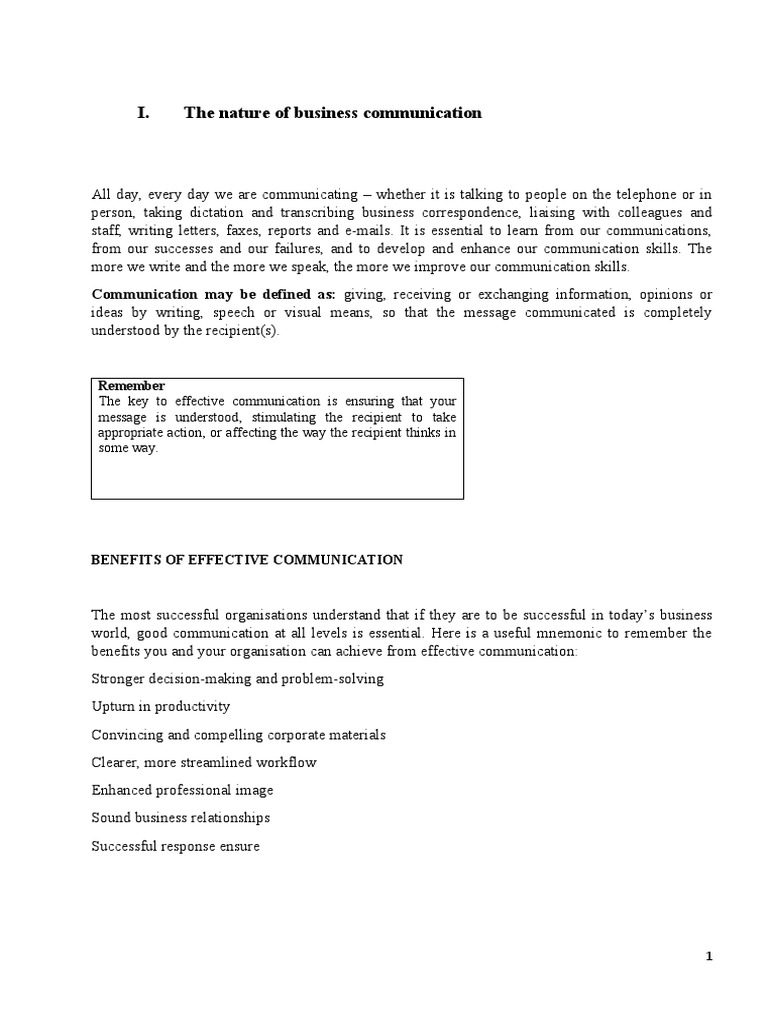 I. The nature of business communication

All day, every day we are communicating – whether it is talking to people on the telephone or in person, taking dictation and transcribing business correspondence, liaising with colleagues and staff, writing letters, faxes, reports and e-mails. It is essential to learn from our communications, from our successes and our failures, and to develop and enhance our communication skills. The more we write and the more we speak, the more we improve our communication skills.

Communication may be defined as: giving, receiving or exchanging information, opinions or ideas by writing, speech or visual means, so that the message communicated is completely understood by the recipient(s).

Remember
The key to effective communication is ensuring that your message is understood, stimulating the recipient to take appropriate action, or affecting the way the recipient thinks in some way.

BENEFITS OF EFFECTIVE COMMUNICATION

The most successful organisations understand that if they are to be successful in today's business world, good communication at all levels is essential. Here is a useful mnemonic to remember the benefits you and your organisation can achieve from effective communication:

Stronger decision-making and problem-solving

Upturn in productivity

Convincing and compelling corporate materials

Clearer, more streamlined workflow

Enhanced professional image

Sound business relationships

Successful response ensure

1